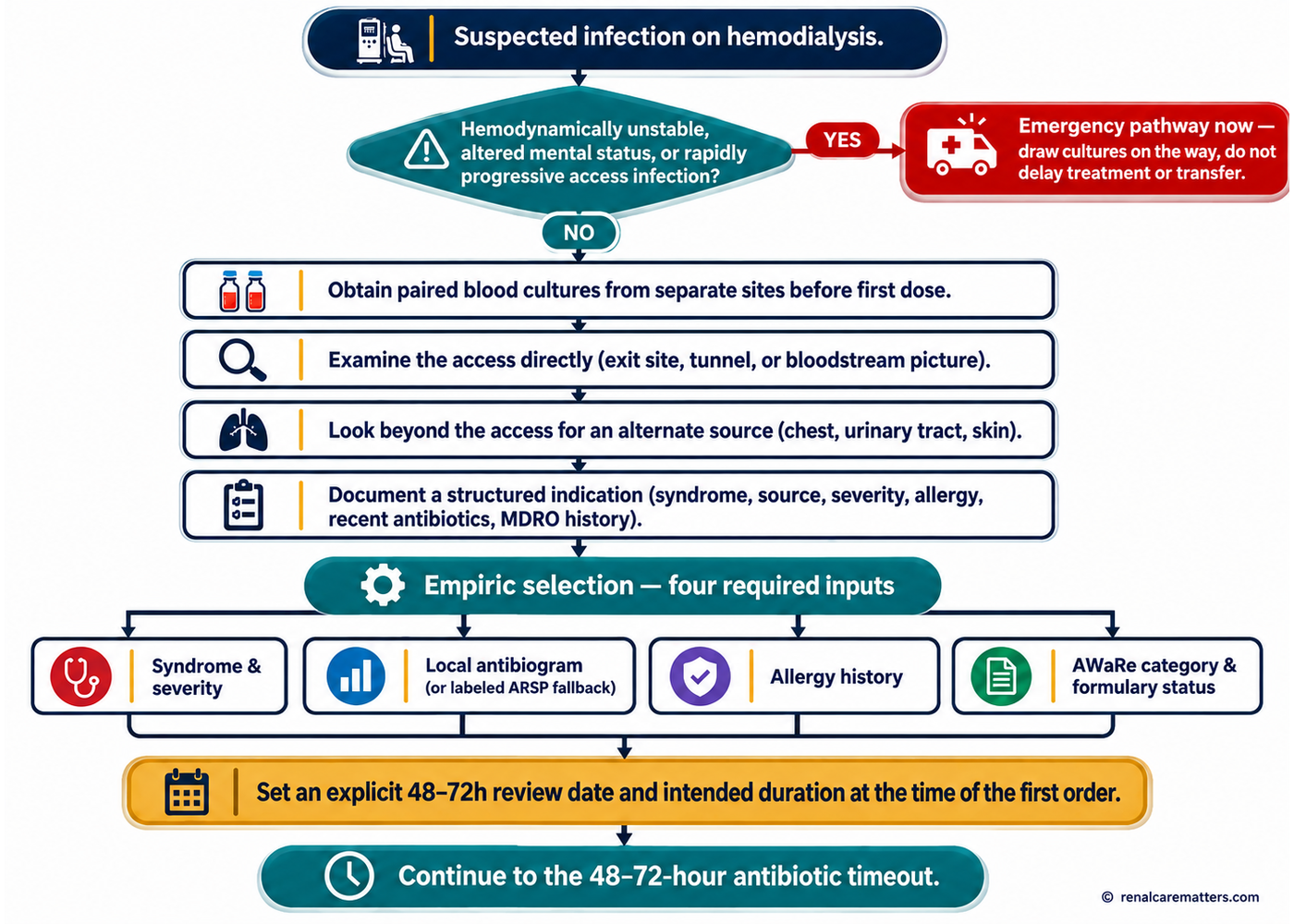 Suspected infection on hemodialysis.

Hemodynamically unstable, altered mental status, or rapidly progressive access infection?

YES

Emergency pathway now — draw cultures on the way, do not delay treatment or transfer.

NO

Obtain paired blood cultures from separate sites before first dose.

Examine the access directly (exit site, tunnel, or bloodstream picture).

Look beyond the access for an alternate source (chest, urinary tract, skin).

Document a structured indication (syndrome, source, severity, allergy, recent antibiotics, MDRO history).

Empiric selection — four required inputs

Syndrome & severity

Local antibiogram (or labeled ARSP fallback)

Allergy history

AWaRe category & formulary status

Set an explicit 48–72h review date and intended duration at the time of the first order.

Continue to the 48–72-hour antibiotic timeout.

© renalcarematters.com